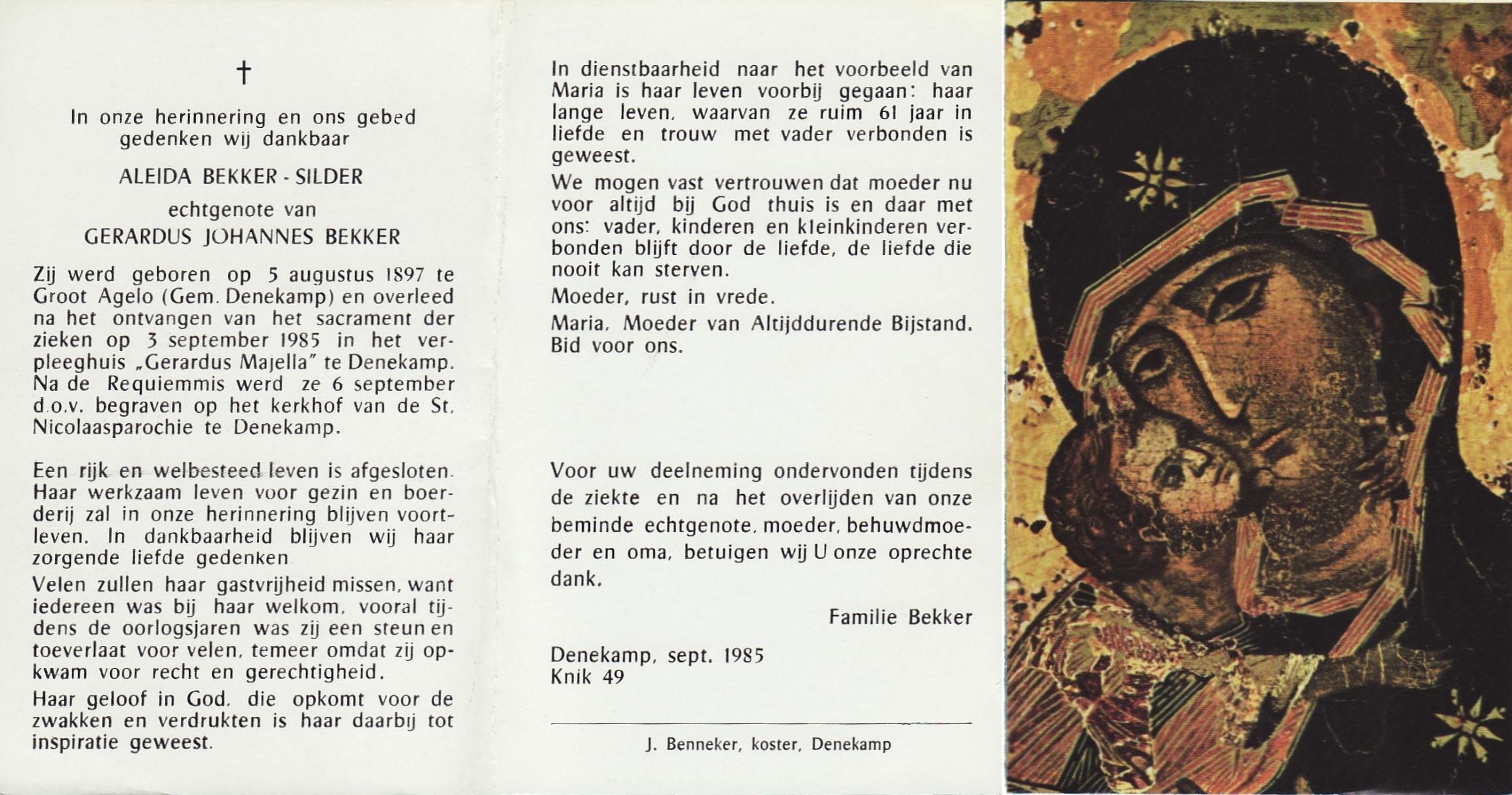 †

In onze herinnering en ons gebed gedenken wij dankbaar

ALEIDA BEKKER - SILDER

echtgenote van

GERARDUS JOHANNES BEKKER

Zij werd geboren op 5 augustus 1897 te Groot Agelo (Gem. Denekamp) en overleed na het ontvangen van het sacrament der zieken op 3 september 1985 in het verpleeghuis „Gerardus Majella" te Denekamp. Na de Requiemmis werd ze 6 september d.o.v. begraven op het kerkhof van de St. Nicolaasparochie te Denekamp.

Een rijk en welbesteed leven is afgesloten. Haar werkzaam leven voor gezin en boerderij zal in onze herinnering blijven voortleven. In dankbaarheid blijven wij haar zorgende liefde gedenken

Velen zullen haar gastvrijheid missen, want iedereen was bij haar welkom, vooral tijdens de oorlogsjaren was zij een steun en toeverlaat voor velen, temeer omdat zij opkwam voor recht en gerechtigheid.

Haar geloof in God, die opkomt voor de zwakken en verdrukten is haar daarbij tot inspiratie geweest.

In dienstbaarheid naar het voorbeeld van Maria is haar leven voorbij gegaan: haar lange leven, waarvan ze ruim 61 jaar in liefde en trouw met vader verbonden is geweest.

We mogen vast vertrouwen dat moeder nu voor altijd bij God thuis is en daar met ons: vader, kinderen en kleinkinderen verbonden blijft door de liefde, de liefde die nooit kan sterven.

Moeder, rust in vrede.

Maria, Moeder van Altijddurende Bijstand. Bid voor ons.

Voor uw deelneming ondervonden tijdens de ziekte en na het overlijden van onze beminde echtgenote, moeder, behuwdmoeder en oma, betuigen wij U onze oprechte dank.

Familie Bekker

Denekamp, sept. 1985
Knik 49

J. Benneker, koster, Denekamp